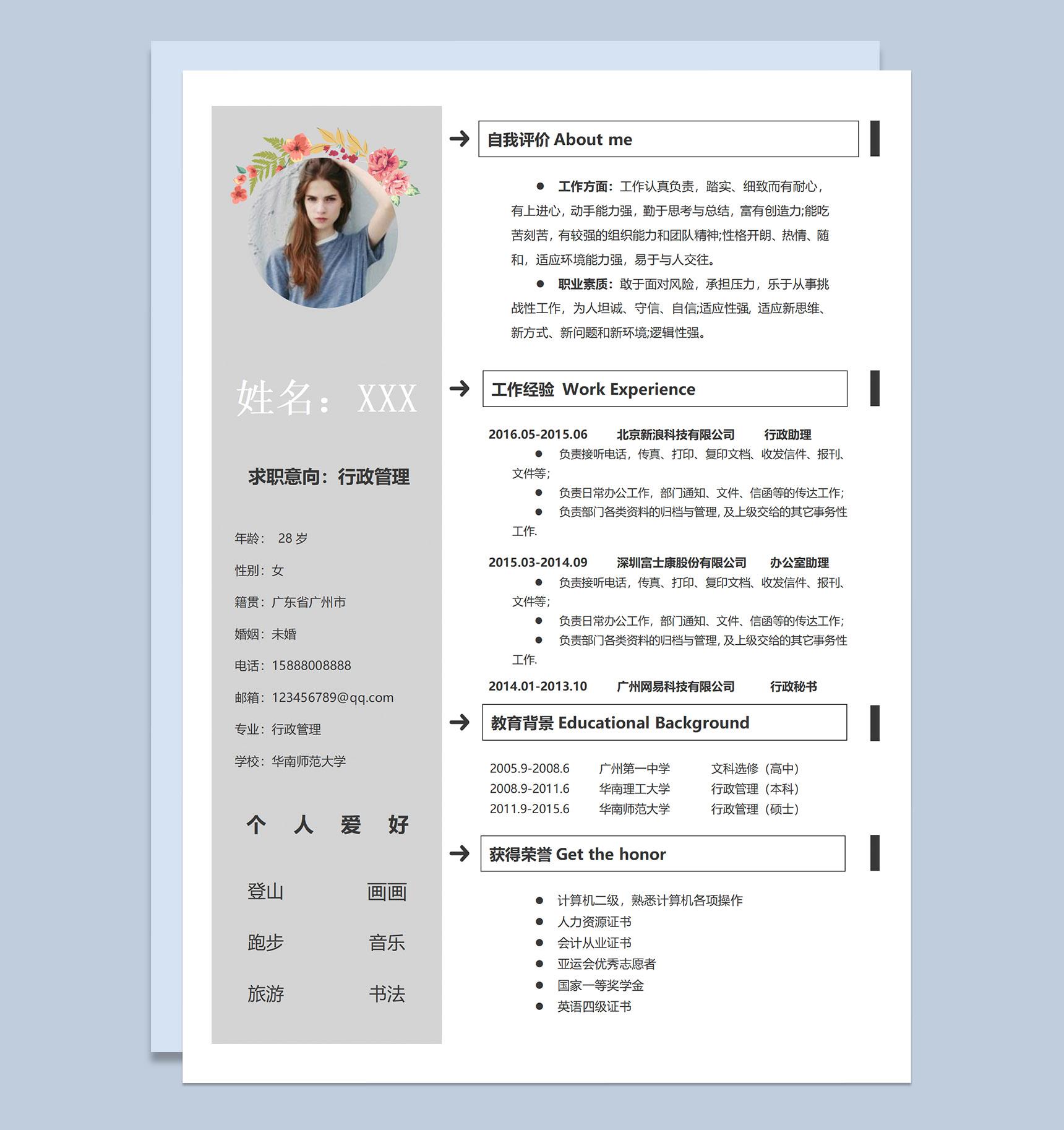 姓名：XXX

求职意向：行政管理

年龄： 28 岁

性别：女

籍贯：广东省广州市

婚姻：未婚

电话：15888008888

邮箱：123456789@qq.com

专业：行政管理

学校：华南师范大学

个 人 爱 好

登山 画画

跑步 音乐

旅游 书法

自我评价 About me

● 工作方面：工作认真负责，踏实、细致而有耐心，有上进心，动手能力强，勤于思考与总结，富有创造力;能吃苦刻苦，有较强的组织能力和团队精神;性格开朗、热情、随和，适应环境能力强，易于与人交往。

● 职业素质：敢于面对风险，承担压力，乐于从事挑战性工作，为人坦诚、守信、自信;适应性强，适应新思维、新方式、新问题和新环境;逻辑性强。

工作经验 Work Experience

2016.05-2015.06 北京新浪科技有限公司 行政助理

● 负责接听电话，传真、打印、复印文档、收发信件、报刊、文件等;

● 负责日常办公工作，部门通知、文件、信函等的传达工作;

● 负责部门各类资料的归档与管理，及上级交给的其它事务性工作.

2015.03-2014.09 深圳富士康股份有限公司 办公室助理

● 负责接听电话，传真、打印、复印文档、收发信件、报刊、文件等;

● 负责日常办公工作，部门通知、文件、信函等的传达工作;

● 负责部门各类资料的归档与管理，及上级交给的其它事务性工作.

2014.01-2013.10 广州网易科技有限公司 行政秘书

教育背景 Educational Background

2005.9-2008.6 广州第一中学 文科选修（高中）
2008.9-2011.6 华南理工大学 行政管理（本科）
2011.9-2015.6 华南师范大学 行政管理（硕士）

获得荣誉 Get the honor

● 计算机二级，熟悉计算机各项操作
● 人力资源证书
● 会计从业证书
● 亚运会优秀志愿者
● 国家一等奖学金
● 英语四级证书